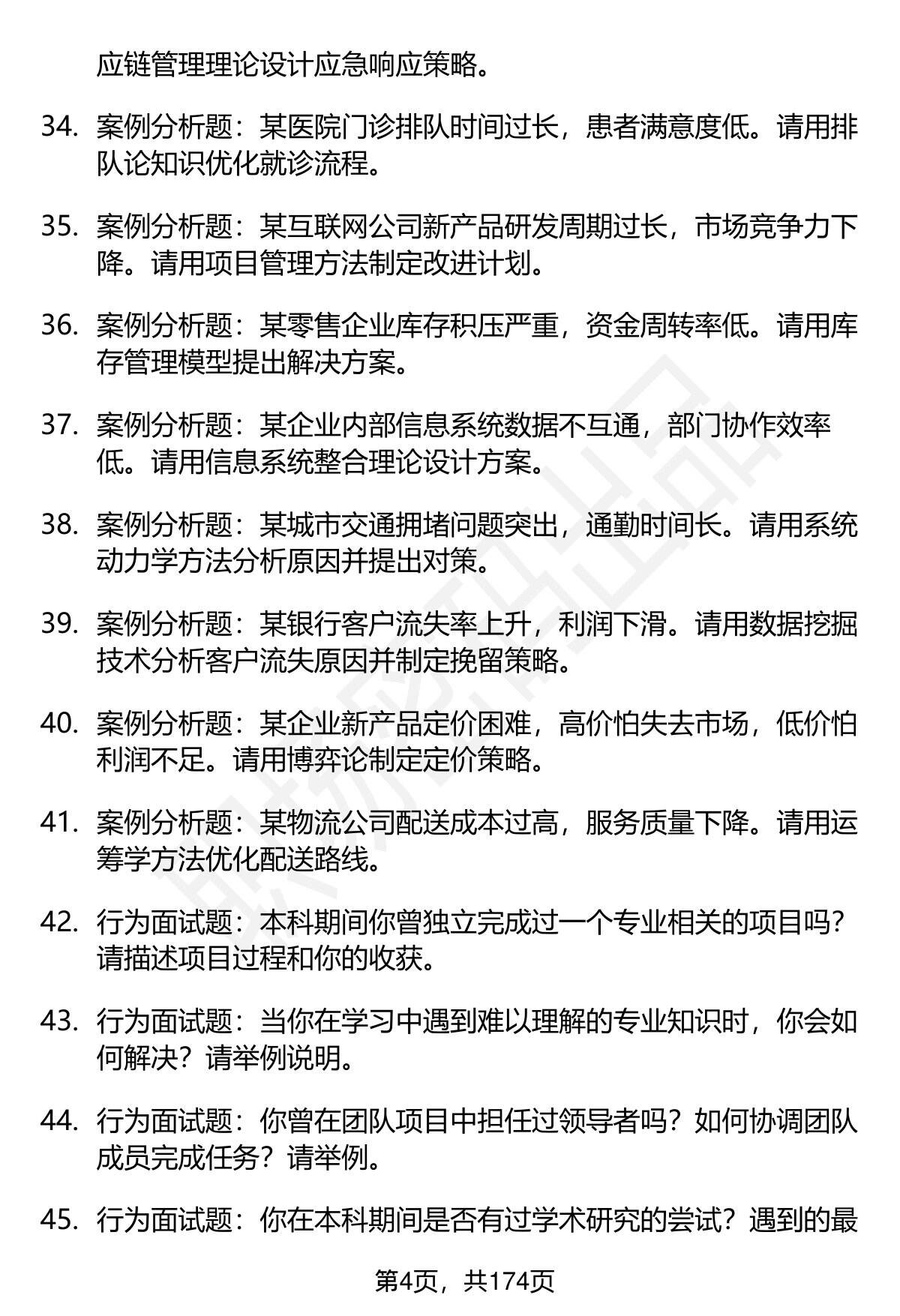 应链管理理论设计应急响应策略。

34. 案例分析题：某医院门诊排队时间过长，患者满意度低。请用排队论知识优化就诊流程。

35. 案例分析题：某互联网公司新产品研发周期过长，市场竞争力下降。请用项目管理方法制定改进计划。

36. 案例分析题：某零售企业库存积压严重，资金周转率低。请用库存管理模型提出解决方案。

37. 案例分析题：某企业内部信息系统数据不互通，部门协作效率低。请用信息系统整合理论设计方案。

38. 案例分析题：某城市交通拥堵问题突出，通勤时间长。请用系统动力学方法分析原因并提出对策。

39. 案例分析题：某银行客户流失率上升，利润下滑。请用数据挖掘技术分析客户流失原因并制定挽留策略。

40. 案例分析题：某企业新产品定价困难，高价怕失去市场，低价怕利润不足。请用博弈论制定定价策略。

41. 案例分析题：某物流公司配送成本过高，服务质量下降。请用运筹学方法优化配送路线。

42. 行为面试题：本科期间你曾独立完成过一个专业相关的项目吗？请描述项目过程和你的收获。

43. 行为面试题：当你在学习中遇到难以理解的专业知识时，你会如何解决？请举例说明。

44. 行为面试题：你曾在团队项目中担任过领导者吗？如何协调团队成员完成任务？请举例。

45. 行为面试题：你在本科期间是否有过学术研究的尝试？遇到的最

第4页，共174页